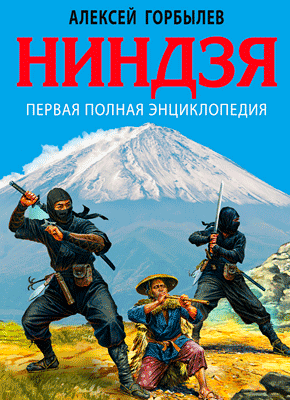 АЛЕКСЕЙ ГОРБЫЛЕВ

НИНДЗЯ

ПЕРВАЯ ПОЛНАЯ ЭНЦИКЛОПЕДИЯ